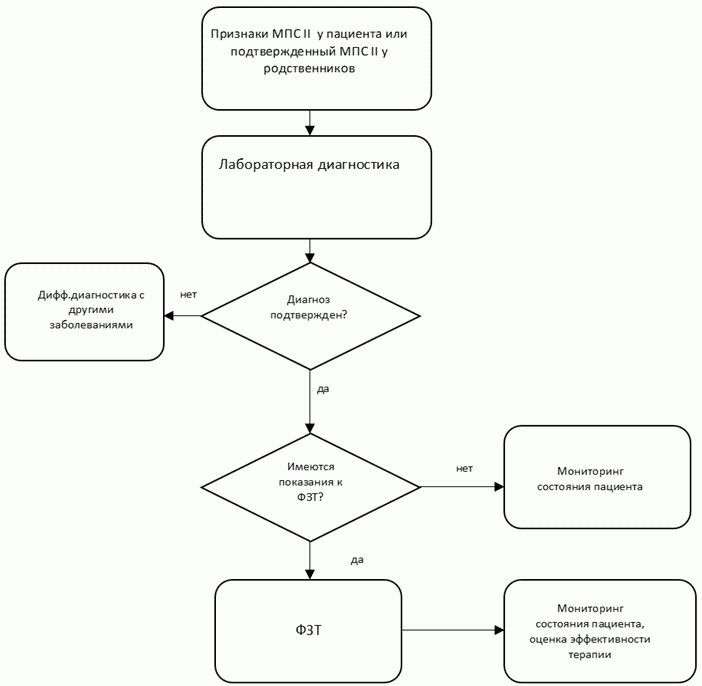 Признаки МПС II у пациента или подтвержденный МПС II у родственников

Лабораторная диагностика

Дифф.диагностика с другими заболеваниями

нет

Диагноз подтвержден?

да

Имеются показания к ФЗТ?

нет

Мониторинг состояния пациента

да

ФЗТ

Мониторинг состояния пациента, оценка эффективности терапии